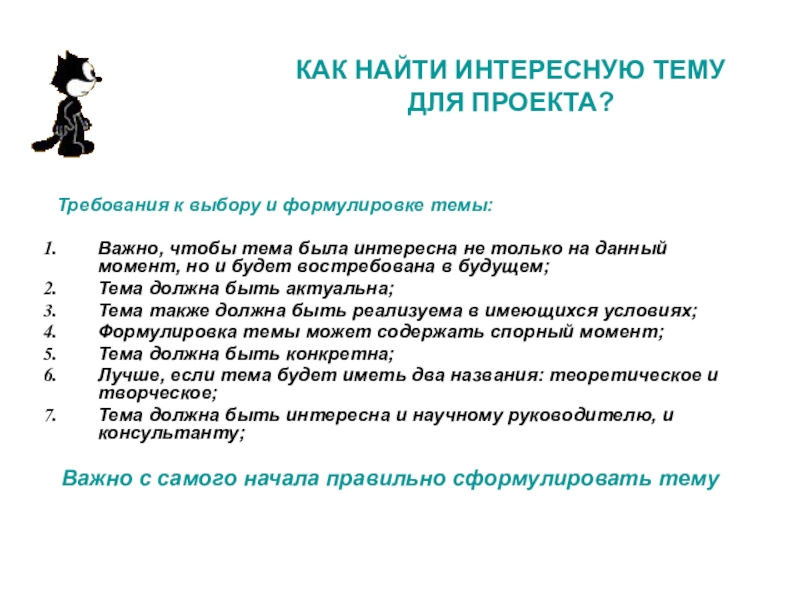 КАК НАЙТИ ИНТЕРЕСНУЮ ТЕМУ ДЛЯ ПРОЕКТА?

Требования к выбору и формулировке темы:

1. Важно, чтобы тема была интересна не только на данный момент, но и будет востребована в будущем;
2. Тема должна быть актуальна;
3. Тема также должна быть реализуема в имеющихся условиях;
4. Формулировка темы может содержать спорный момент;
5. Тема должна быть конкретна;
6. Лучше, если тема будет иметь два названия: теоретическое и творческое;
7. Тема должна быть интересна и научному руководителю, и консультанту;

Важно с самого начала правильно сформулировать тему